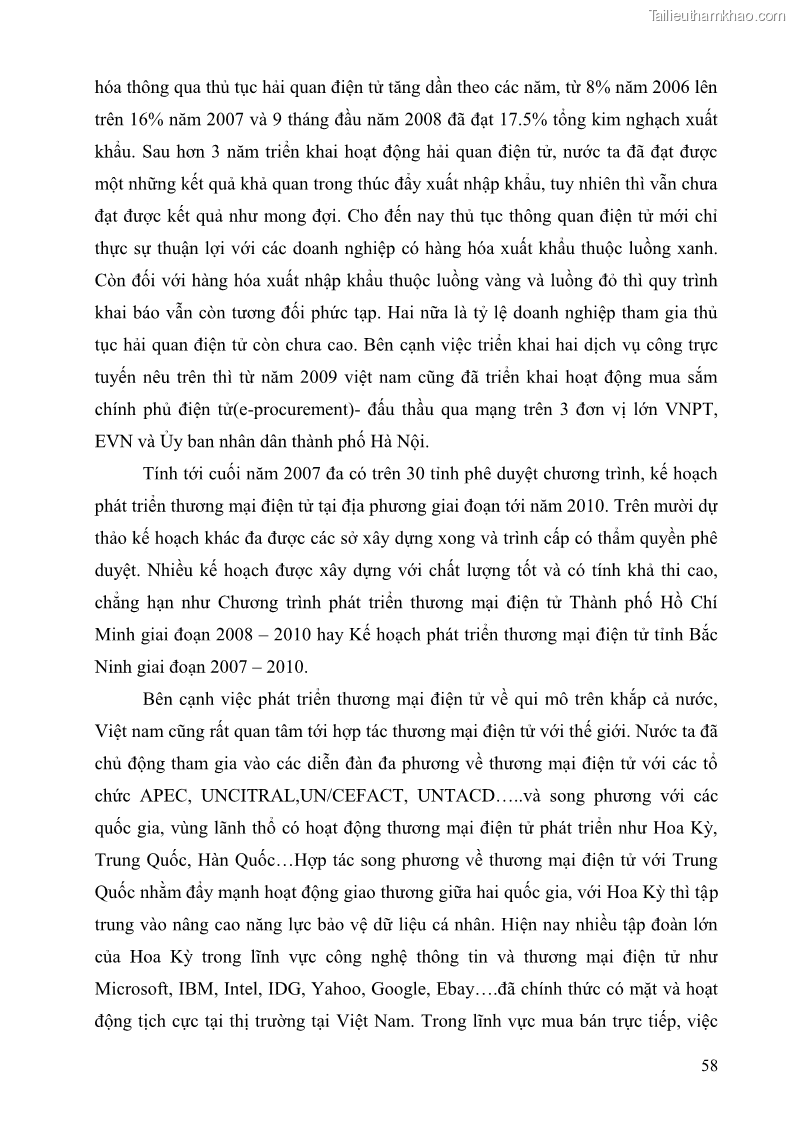 Tailieuthamkhao.com

hóa thông qua thủ tục hải quan điện tử tăng dần theo các năm, từ 8% năm 2006 lên trên 16% năm 2007 và 9 tháng đầu năm 2008 đã đạt 17.5% tổng kim nghạch xuất khẩu. Sau hơn 3 năm triển khai hoạt động hải quan điện tử, nước ta đã đạt được một những kết quả khả quan trong thúc đẩy xuất nhập khẩu, tuy nhiên thì vẫn chưa đạt được kết quả như mong đợi. Cho đến nay thủ tục thông quan điện tử mới chỉ thực sự thuận lợi với các doanh nghiệp có hàng hóa xuất khẩu thuộc luồng xanh. Còn đối với hàng hóa xuất nhập khẩu thuộc luồng vàng và luồng đỏ thì quy trình khai báo vẫn còn tương đối phức tạp. Hai nữa là tỷ lệ doanh nghiệp tham gia thủ tục hải quan điện tử còn chưa cao. Bên cạnh việc triển khai hai dịch vụ công trực tuyến nêu trên thì từ năm 2009 việt nam cũng đã triển khai hoạt động mua sắm chính phủ điện tử(e-procurement)- đấu thầu qua mạng trên 3 đơn vị lớn VNPT, EVN và Ủy ban nhân dân thành phố Hà Nội.

Tính tới cuối năm 2007 đa có trên 30 tỉnh phê duyệt chương trình, kế hoạch phát triển thương mại điện tử tại địa phương giai đoạn tới năm 2010. Trên mười dự thảo kế hoạch khác đa được các sở xây dựng xong và trình cấp có thẩm quyền phê duyệt. Nhiều kế hoạch được xây dựng với chất lượng tốt và có tính khả thi cao, chẳng hạn như Chương trình phát triển thương mại điện tử Thành phố Hồ Chí Minh giai đoạn 2008 – 2010 hay Kế hoạch phát triển thương mại điện tử tỉnh Bắc Ninh giai đoạn 2007 – 2010.

Bên cạnh việc phát triển thương mại điện tử về qui mô trên khắp cả nước, Việt nam cũng rất quan tâm tới hợp tác thương mại điện tử với thế giới. Nước ta đã chủ động tham gia vào các diễn đàn đa phương về thương mại điện tử với các tổ chức APEC, UNCITRAL,UN/CEFACT, UNTACD…..và song phương với các quốc gia, vùng lãnh thổ có hoạt động thương mại điện tử phát triển như Hoa Kỳ, Trung Quốc, Hàn Quốc…Hợp tác song phương về thương mại điện tử với Trung Quốc nhằm đẩy mạnh hoạt động giao thương giữa hai quốc gia, với Hoa Kỳ thì tập trung vào nâng cao năng lực bảo vệ dữ liệu cá nhân. Hiện nay nhiều tập đoàn lớn của Hoa Kỳ trong lĩnh vực công nghệ thông tin và thương mại điện tử như Microsoft, IBM, Intel, IDG, Yahoo, Google, Ebay….đã chính thức có mặt và hoạt động tịch cực tại thị trường tại Việt Nam. Trong lĩnh vực mua bán trực tiếp, việc

58